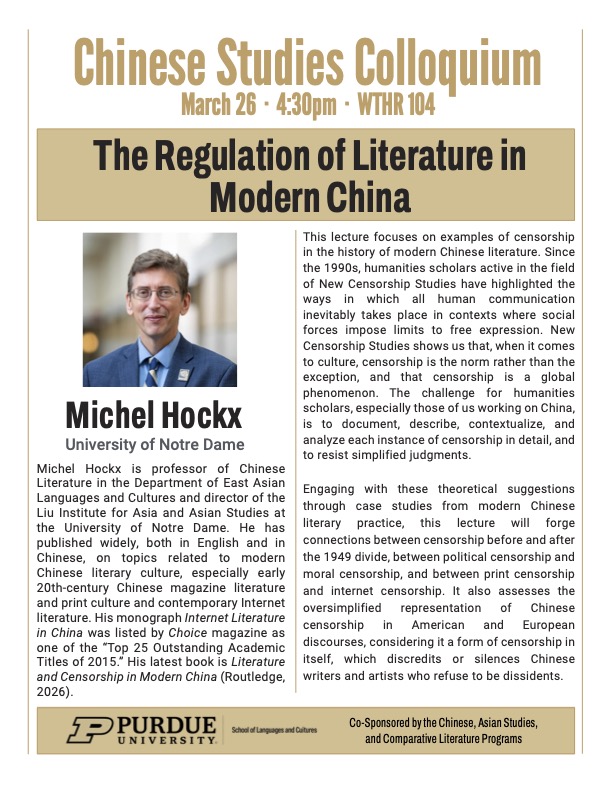 Chinese Studies Colloquium
March 26 · 4:30pm · WTHR 104

The Regulation of Literature in Modern China

Michel Hockx
University of Notre Dame

Michel Hockx is professor of Chinese Literature in the Department of East Asian Languages and Cultures and director of the Liu Institute for Asia and Asian Studies at the University of Notre Dame. He has published widely, both in English and in Chinese, on topics related to modern Chinese literary culture, especially early 20th-century Chinese magazine literature and print culture and contemporary Internet literature. His monograph Internet Literature in China was listed by Choice magazine as one of the "Top 25 Outstanding Academic Titles of 2015." His latest book is Literature and Censorship in Modern China (Routledge, 2026).

This lecture focuses on examples of censorship in the history of modern Chinese literature. Since the 1990s, humanities scholars active in the field of New Censorship Studies have highlighted the ways in which all human communication inevitably takes place in contexts where social forces impose limits to free expression. New Censorship Studies shows us that, when it comes to culture, censorship is the norm rather than the exception, and that censorship is a global phenomenon. The challenge for humanities scholars, especially those of us working on China, is to document, describe, contextualize, and analyze each instance of censorship in detail, and to resist simplified judgments.

Engaging with these theoretical suggestions through case studies from modern Chinese literary practice, this lecture will forge connections between censorship before and after the 1949 divide, between political censorship and moral censorship, and between print censorship and internet censorship. It also assesses the oversimplified representation of Chinese censorship in American and European discourses, considering it a form of censorship in itself, which discredits or silences Chinese writers and artists who refuse to be dissidents.

PURDUE UNIVERSITY. School of Languages and Cultures

Co-Sponsored by the Chinese, Asian Studies, and Comparative Literature Programs